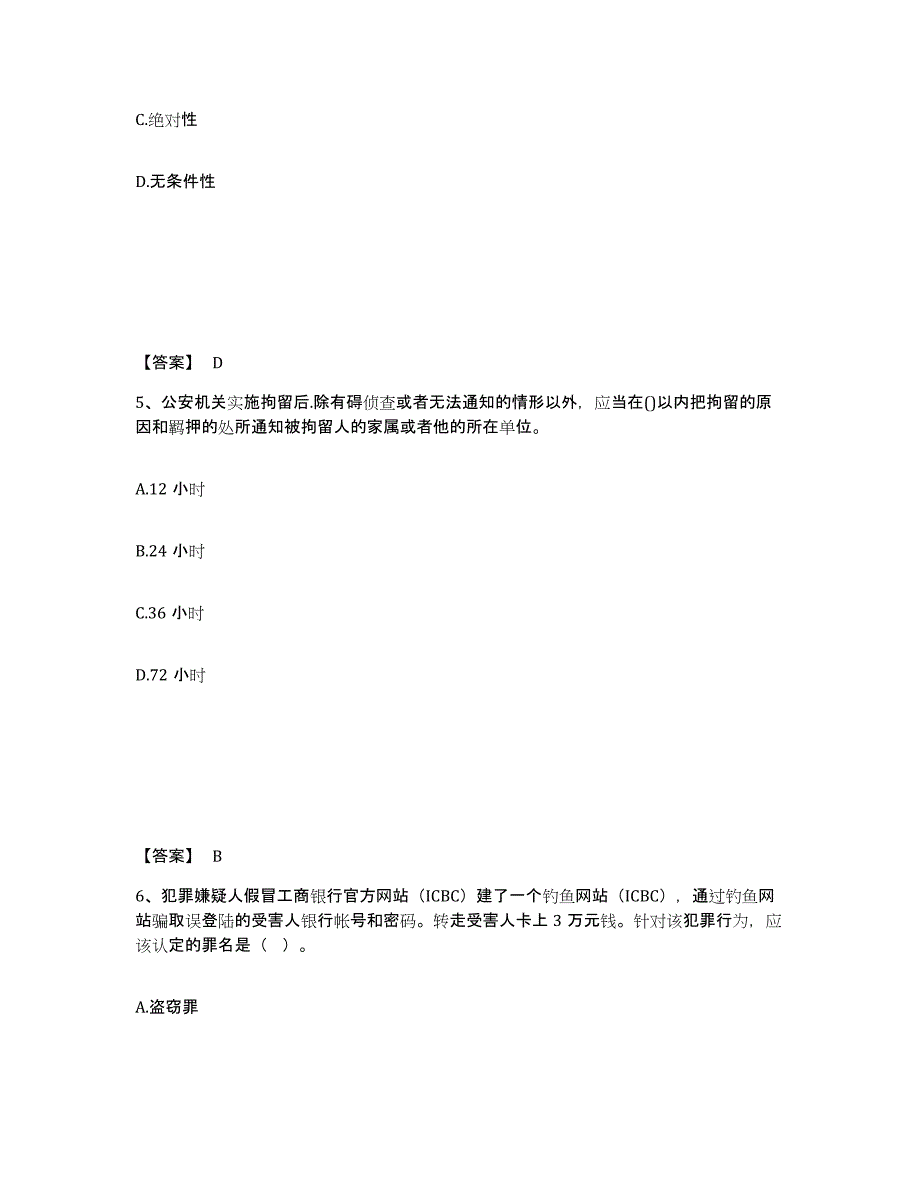 C.绝对性

D.无条件性

【答案】 D

5、公安机关实施拘留后.除有碍侦查或者无法通知的情形以外，应当在()以内把拘留的原因和羁押的处所通知被拘留人的家属或者他的所在单位。

A.12 小时

B.24 小时

C.36 小时

D.72 小时

【答案】 B

6、犯罪嫌疑人假冒工商银行官方网站（ICBC）建了一个钓鱼网站（ICBC），通过钓鱼网站骗取误登陆的受害人银行帐号和密码。转走受害人卡上 3 万元钱。针对该犯罪行为，应该认定的罪名是（ ）。

A.盗窃罪